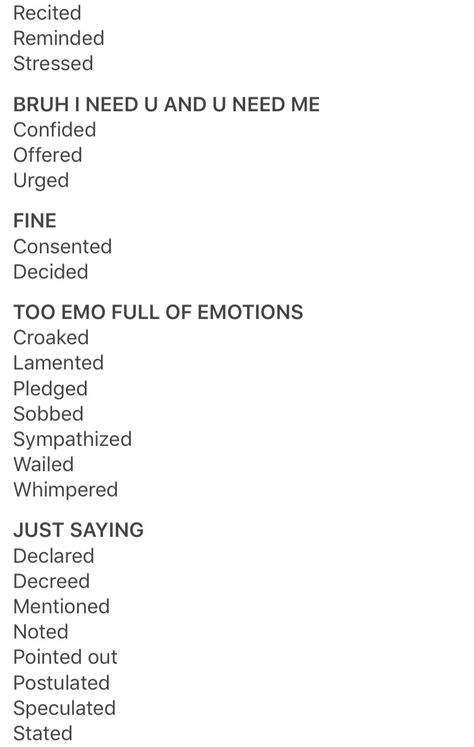 Recited
Reminded
Stressed

BRUH I NEED U AND U NEED ME
Confided
Offered
Urged

FINE
Consented
Decided

TOO EMO FULL OF EMOTIONS
Croaked
Lamented
Pledged
Sobbed
Sympathized
Wailed
Whimpered

JUST SAYING
Declared
Decreed
Mentioned
Noted
Pointed out
Postulated
Speculated
Stated